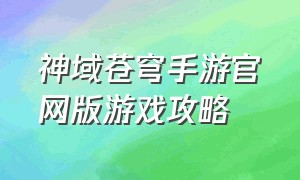 神域苍穹手游官网版游戏攻略